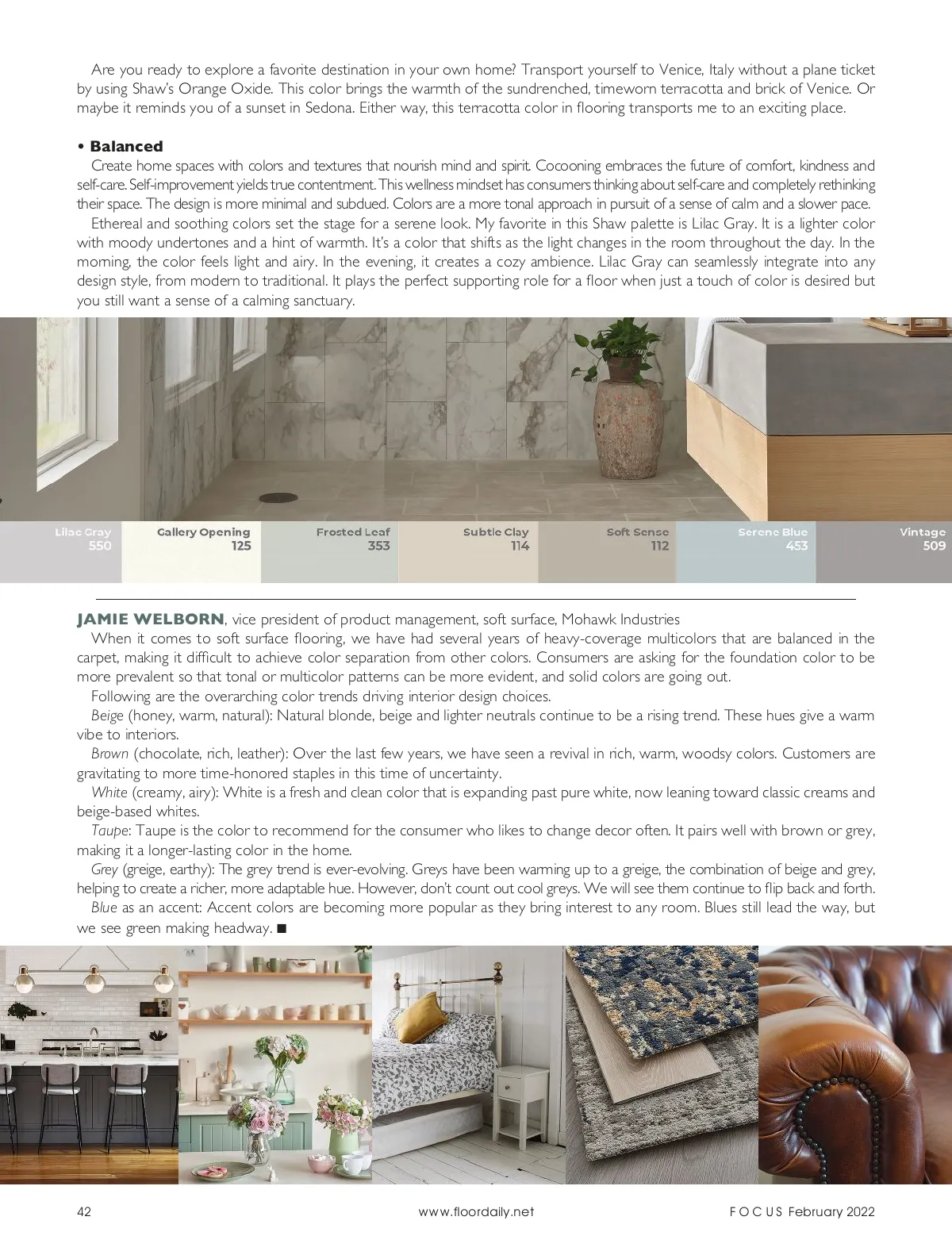 Are you ready to explore a favorite destination in your own home? Transport yourself to Venice, Italy without a plane ticket by using Shaw's Orange Oxide. This color brings the warmth of the sundrenched, timeworn terracotta and brick of Venice. Or maybe it reminds you of a sunset in Sedona. Either way, this terracotta color in flooring transports me to an exciting place.

• Balanced

Create home spaces with colors and textures that nourish mind and spirit. Cocooning embraces the future of comfort, kindness and self-care. Self-improvement yields true contentment. This wellness mindset has consumers thinking about self-care and completely rethinking their space. The design is more minimal and subdued. Colors are a more tonal approach in pursuit of a sense of calm and a slower pace.

Ethereal and soothing colors set the stage for a serene look. My favorite in this Shaw palette is Lilac Gray. It is a lighter color with moody undertones and a hint of warmth. It's a color that shifts as the light changes in the room throughout the day. In the morning, the color feels light and airy. In the evening, it creates a cozy ambience. Lilac Gray can seamlessly integrate into any design style, from modern to traditional. It plays the perfect supporting role for a floor when just a touch of color is desired but you still want a sense of a calming sanctuary.

Lilac Gray 550
Gallery Opening 125
Frosted Leaf 353
Subtle Clay 114
Soft Sense 112
Serene Blue 453
Vintage 509

JAMIE WELBORN, vice president of product management, soft surface, Mohawk Industries

When it comes to soft surface flooring, we have had several years of heavy-coverage multicolors that are balanced in the carpet, making it difficult to achieve color separation from other colors. Consumers are asking for the foundation color to be more prevalent so that tonal or multicolor patterns can be more evident, and solid colors are going out.

Following are the overarching color trends driving interior design choices.

Beige (honey, warm, natural): Natural blonde, beige and lighter neutrals continue to be a rising trend. These hues give a warm vibe to interiors.

Brown (chocolate, rich, leather): Over the last few years, we have seen a revival in rich, warm, woodsy colors. Customers are gravitating to more time-honored staples in this time of uncertainty.

White (creamy, airy): White is a fresh and clean color that is expanding past pure white, now leaning toward classic creams and beige-based whites.

Taupe: Taupe is the color to recommend for the consumer who likes to change decor often. It pairs well with brown or grey, making it a longer-lasting color in the home.

Grey (greige, earthy): The grey trend is ever-evolving. Greys have been warming up to a greige, the combination of beige and grey, helping to create a richer, more adaptable hue. However, don't count out cool greys. We will see them continue to flip back and forth.

Blue as an accent: Accent colors are becoming more popular as they bring interest to any room. Blues still lead the way, but we see green making headway. ■

42 www.floordaily.net FOCUS February 2022